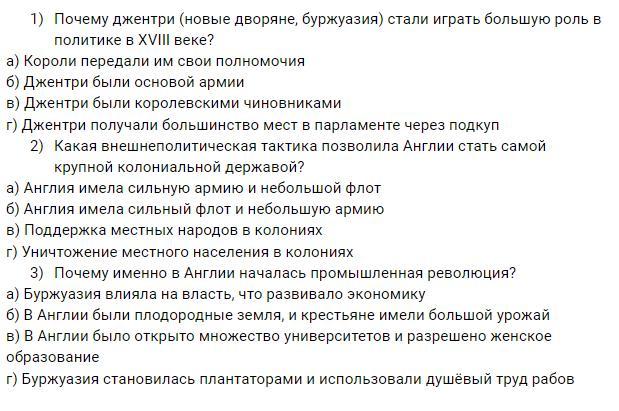 1) Почему джентри (новые дворяне, буржуазия) стали играть большую роль в политике в XVIII веке?
а) Короли передали им свои полномочия
б) Джентри были основой армии
в) Джентри были королевскими чиновниками
г) Джентри получали большинство мест в парламенте через подкуп
2) Какая внешнеполитическая тактика позволила Англии стать самой крупной колониальной державой?
а) Англия имела сильную армию и небольшой флот
б) Англия имела сильный флот и небольшую армию
в) Поддержка местных народов в колониях
г) Уничтожение местного населения в колониях
3) Почему именно в Англии началась промышленная революция?
а) Буржуазия влияла на власть, что развивало экономику
б) В Англии были плодородные земля, и крестьяне имели большой урожай
в) В Англии было открыто множество университетов и разрешено женское образование
г) Буржуазия становилась плантаторами и использовали душёвый труд рабов